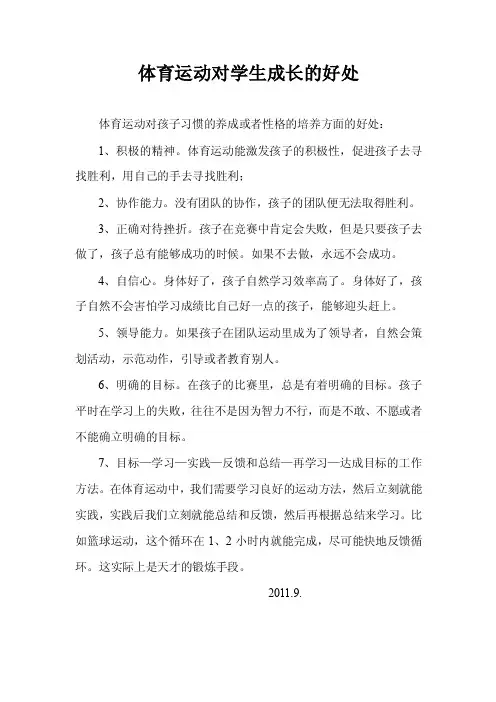 体育运动对学生成长的好处

体育运动对孩子习惯的养成或者性格的培养方面的好处：

1、积极的精神。体育运动能激发孩子的积极性，促进孩子去寻找胜利，用自己的手去寻找胜利；

2、协作能力。没有团队的协作，孩子的团队便无法取得胜利。

3、正确对待挫折。孩子在竞赛中肯定会失败，但是只要孩子去做了，孩子总有能够成功的时候。如果不去做，永远不会成功。

4、自信心。身体好了，孩子自然学习效率高了。身体好了，孩子自然不会害怕学习成绩比自己好一点的孩子，能够迎头赶上。

5、领导能力。如果孩子在团队运动里成为了领导者，自然会策划活动，示范动作，引导或者教育别人。

6、明确的目标。在孩子的比赛里，总是有着明确的目标。孩子平时在学习上的失败，往往不是因为智力不行，而是不敢、不愿或者不能确立明确的目标。

7、目标—学习—实践—反馈和总结—再学习—达成目标的工作方法。在体育运动中，我们需要学习良好的运动方法，然后立刻就能实践，实践后我们立刻就能总结和反馈，然后再根据总结来学习。比如篮球运动，这个循环在 1、2 小时内就能完成，尽可能快地反馈循环。这实际上是天才的锻炼手段。

2011.9.